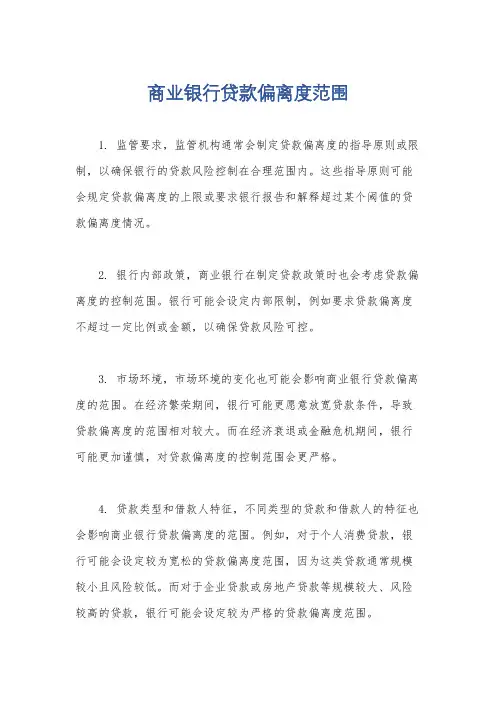 商业银行贷款偏离度范围

1. 监管要求，监管机构通常会制定贷款偏离度的指导原则或限制，以确保银行的贷款风险控制在合理范围内。这些指导原则可能会规定贷款偏离度的上限或要求银行报告和解释超过某个阈值的贷款偏离度情况。

2. 银行内部政策，商业银行在制定贷款政策时也会考虑贷款偏离度的控制范围。银行可能会设定内部限制，例如要求贷款偏离度不超过一定比例或金额，以确保贷款风险可控。

3. 市场环境，市场环境的变化也可能会影响商业银行贷款偏离度的范围。在经济繁荣期间，银行可能更愿意放宽贷款条件，导致贷款偏离度的范围相对较大。而在经济衰退或金融危机期间，银行可能更加谨慎，对贷款偏离度的控制范围会更严格。

4. 贷款类型和借款人特征，不同类型的贷款和借款人的特征也会影响商业银行贷款偏离度的范围。例如，对于个人消费贷款，银行可能会设定较为宽松的贷款偏离度范围，因为这类贷款通常规模较小且风险较低。而对于企业贷款或房地产贷款等规模较大、风险较高的贷款，银行可能会设定较为严格的贷款偏离度范围。